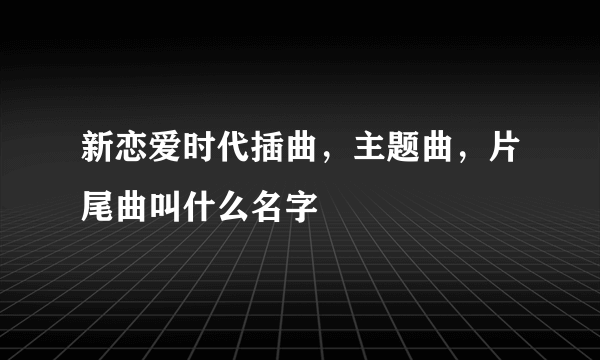 新恋爱时代插曲，主题曲，片尾曲叫什么名字